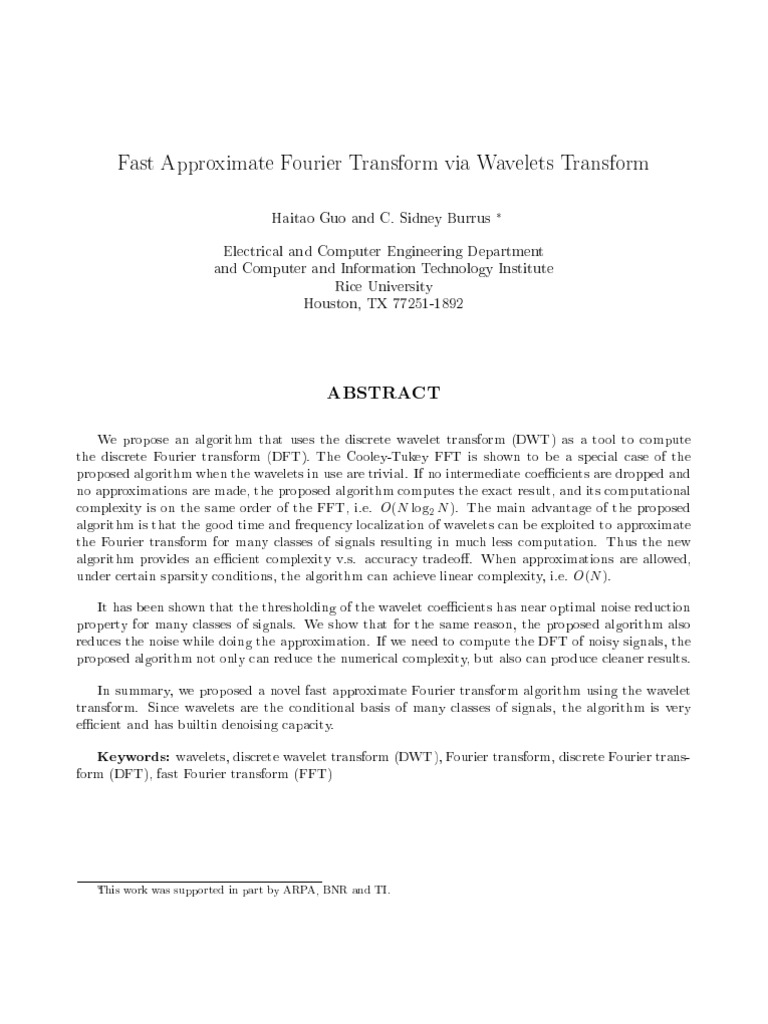 Fast Approximate Fourier Transform via Wavelets Transform

Haitao Guo and C. Sidney Burrus *

Electrical and Computer Engineering Department
and Computer and Information Technology Institute
Rice University
Houston, TX 77251-1892

ABSTRACT

We propose an algorithm that uses the discrete wavelet transform (DWT) as a tool to compute the discrete Fourier transform (DFT). The Cooley-Tukey FFT is shown to be a special case of the proposed algorithm when the wavelets in use are trivial. If no intermediate coefficients are dropped and no approximations are made, the proposed algorithm computes the exact result, and its computational complexity is on the same order of the FFT, i.e. $O(N \log_2 N)$. The main advantage of the proposed algorithm is that the good time and frequency localization of wavelets can be exploited to approximate the Fourier transform for many classes of signals resulting in much less computation. Thus the new algorithm provides an efficient complexity v.s. accuracy tradeoff. When approximations are allowed, under certain sparsity conditions, the algorithm can achieve linear complexity, i.e. $O(N)$.

It has been shown that the thresholding of the wavelet coefficients has near optimal noise reduction property for many classes of signals. We show that for the same reason, the proposed algorithm also reduces the noise while doing the approximation. If we need to compute the DFT of noisy signals, the proposed algorithm not only can reduce the numerical complexity, but also can produce cleaner results.

In summary, we proposed a novel fast approximate Fourier transform algorithm using the wavelet transform. Since wavelets are the conditional basis of many classes of signals, the algorithm is very efficient and has builtin denoising capacity.

Keywords: wavelets, discrete wavelet transform (DWT), Fourier transform, discrete Fourier transform (DFT), fast Fourier transform (FFT)

*This work was supported in part by ARPA, BNR and TI.